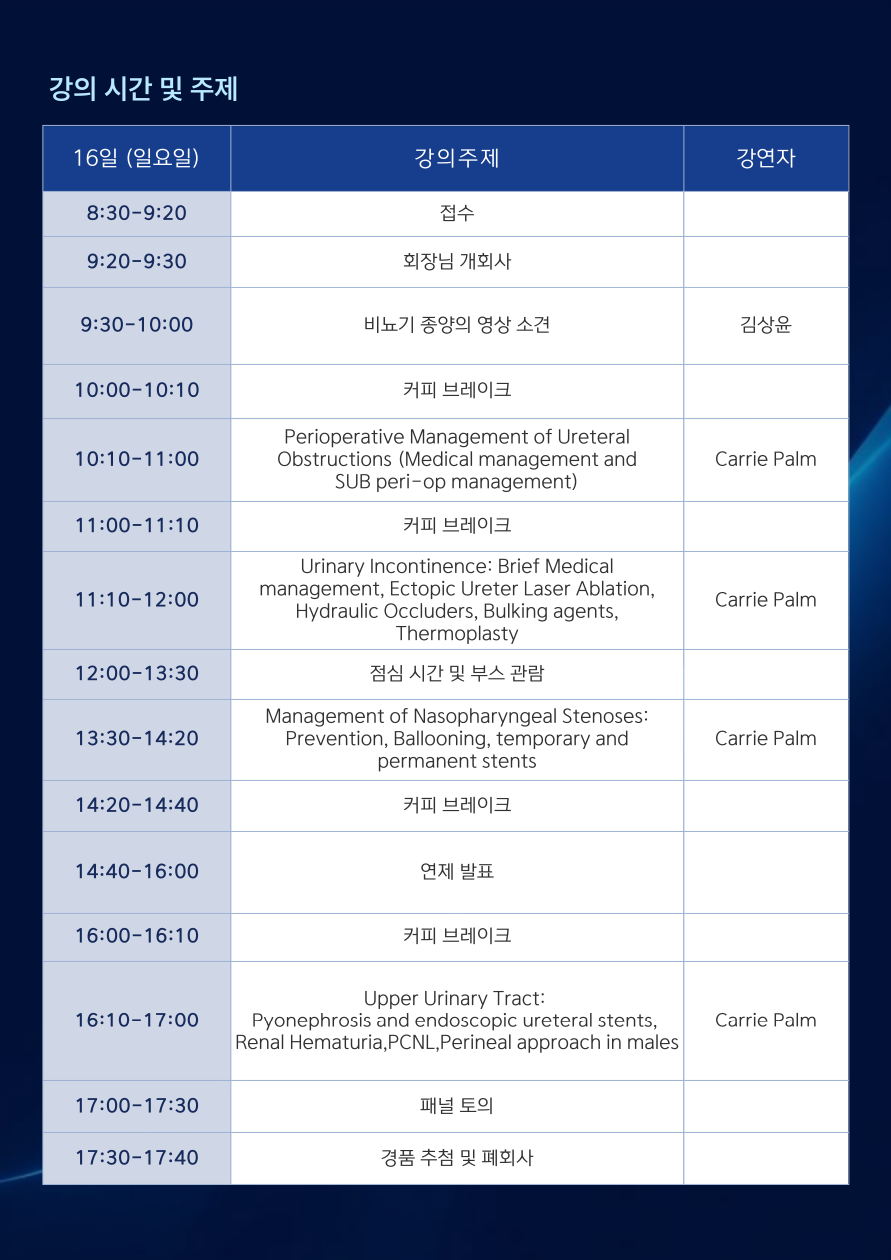 강의 시간 및 주제

| 16일 (일요일) | 강의주제 | 강연자 |
|---|---|---|
| 8:30-9:20 | 접수 | |
| 9:20-9:30 | 회장님 개회사 | |
| 9:30-10:00 | 비뇨기 종양의 영상 소견 | 김상윤 |
| 10:00-10:10 | 커피 브레이크 | |
| 10:10-11:00 | Perioperative Management of Ureteral Obstructions (Medical management and SUB peri-op management) | Carrie Palm |
| 11:00-11:10 | 커피 브레이크 | |
| 11:10-12:00 | Urinary Incontinence: Brief Medical management, Ectopic Ureter Laser Ablation, Hydraulic Occluders, Bulking agents, Thermoplasty | Carrie Palm |
| 12:00-13:30 | 점심 시간 및 부스 관람 | |
| 13:30-14:20 | Management of Nasopharyngeal Stenoses: Prevention, Ballooning, temporary and permanent stents | Carrie Palm |
| 14:20-14:40 | 커피 브레이크 | |
| 14:40-16:00 | 연제 발표 | |
| 16:00-16:10 | 커피 브레이크 | |
| 16:10-17:00 | Upper Urinary Tract: Pyonephrosis and endoscopic ureteral stents, Renal Hematuria,PCNL,Perineal approach in males | Carrie Palm |
| 17:00-17:30 | 패널 토의 | |
| 17:30-17:40 | 경품 추첨 및 폐회사 | |